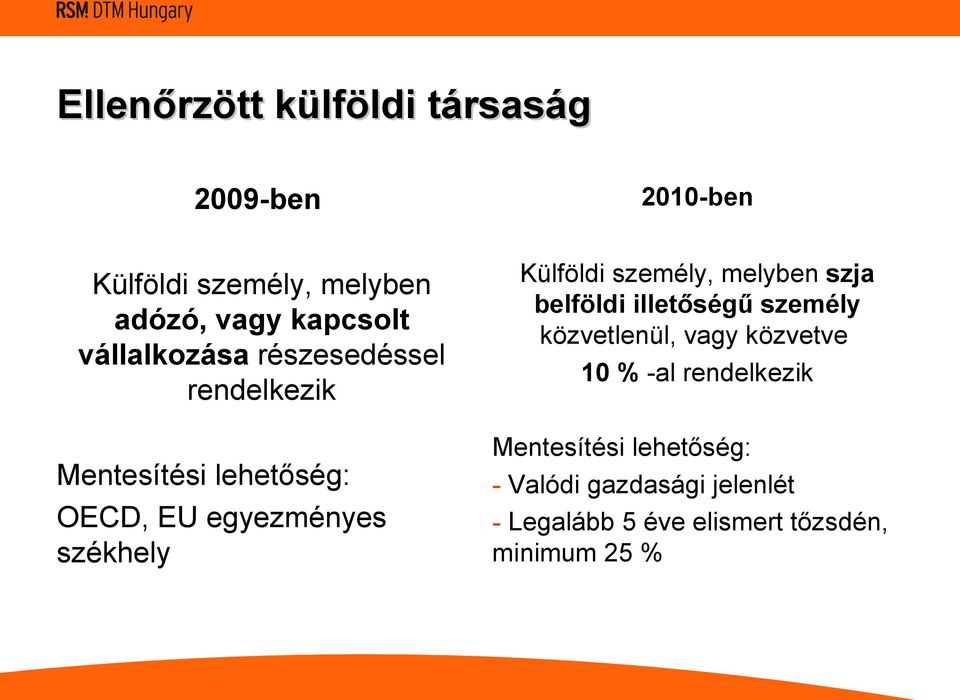 RSM DTM Hungary

Ellenőrzött külföldi társaság

2009-ben

Külföldi személy, melyben adózó, vagy kapcsolt vállalkozása részesedéssel rendelkezik

Mentesítési lehetőség:

OECD, EU egyezményes székhely

2010-ben

Külföldi személy, melyben szja belföldi illetőségű személy közvetlenül, vagy közvetve 10 % -al rendelkezik

Mentesítési lehetőség:

- Valódi gazdasági jelenlét

- Legalább 5 éve elismert tőzsdén, minimum 25 %